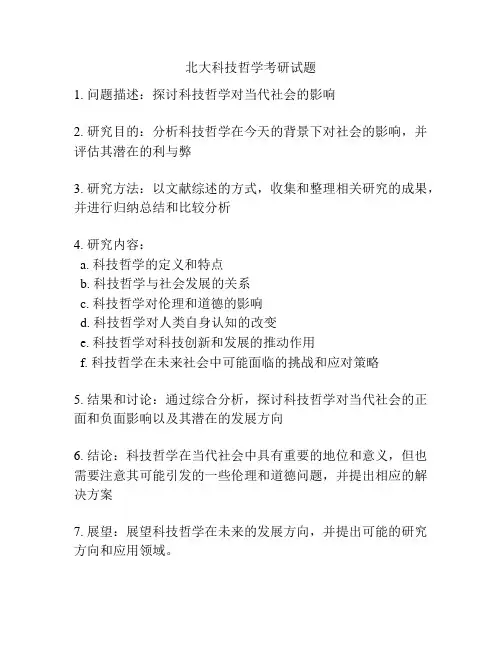 北大科技哲学考研试题

1. 问题描述：探讨科技哲学对当代社会的影响

2. 研究目的：分析科技哲学在今天的背景下对社会的影响，并评估其潜在的利与弊

3. 研究方法：以文献综述的方式，收集和整理相关研究的成果，并进行归纳总结和比较分析

4. 研究内容：
a. 科技哲学的定义和特点
b. 科技哲学与社会发展的关系
c. 科技哲学对伦理和道德的影响
d. 科技哲学对人类自身认知的改变
e. 科技哲学对科技创新和发展的推动作用
f. 科技哲学在未来社会中可能面临的挑战和应对策略

5. 结果和讨论：通过综合分析，探讨科技哲学对当代社会的正面和负面影响以及其潜在的发展方向

6. 结论：科技哲学在当代社会中具有重要的地位和意义，但也需要注意其可能引发的一些伦理和道德问题，并提出相应的解决方案

7. 展望：展望科技哲学在未来的发展方向，并提出可能的研究方向和应用领域。